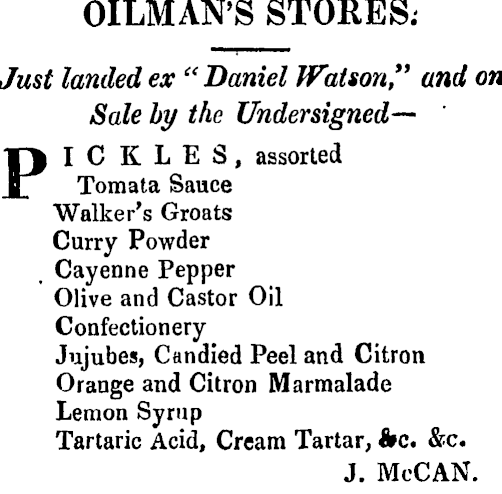 OILMAN'S STORES:

Just landed ex "Daniel Watson," and on Sale by the Undersigned—

PICKLES, assorted
Tomata Sauce
Walker's Groats
Curry Powder
Cayenne Pepper
Olive and Castor Oil
Confectionery
Jujubes, Candied Peel and Citron
Orange and Citron Marmalade
Lemon Syrup
Tartaric Acid, Cream Tartar, &c. &c.

J. McCAN.